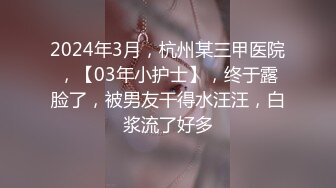 2024年3月，杭州某三甲医院，【03年小护士】，终于露脸了，被男友干得水汪汪，白浆流了好多